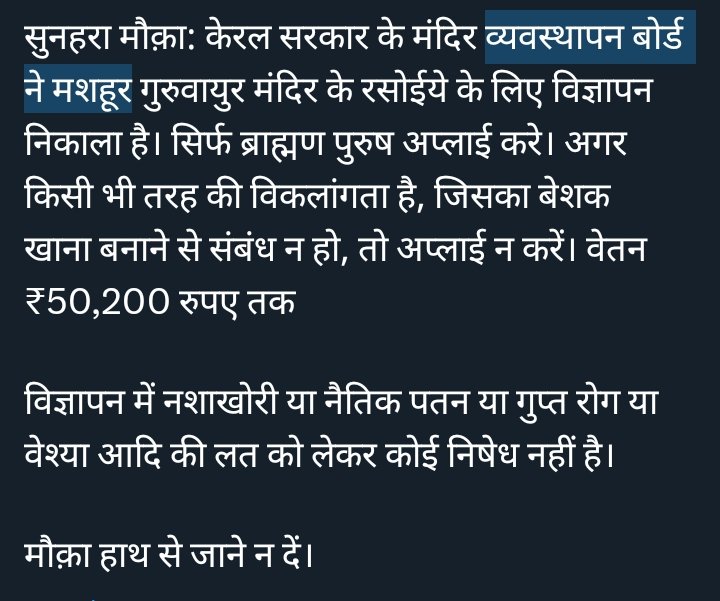 सुनहरा मौक़ा: केरल सरकार के मंदिर व्यवस्थापन बोर्ड ने मशहूर गुरुवायुर मंदिर के रसोईये के लिए विज्ञापन निकाला है। सिर्फ ब्राह्मण पुरुष अप्लाई करे। अगर किसी भी तरह की विकलांगता है, जिसका बेशक खाना बनाने से संबंध न हो, तो अप्लाई न करें। वेतन ₹50,200 रुपए तक

विज्ञापन में नशाखोरी या नैतिक पतन या गुप्त रोग या वेश्या आदि की लत को लेकर कोई निषेध नहीं है।

मौक़ा हाथ से जाने न दें।